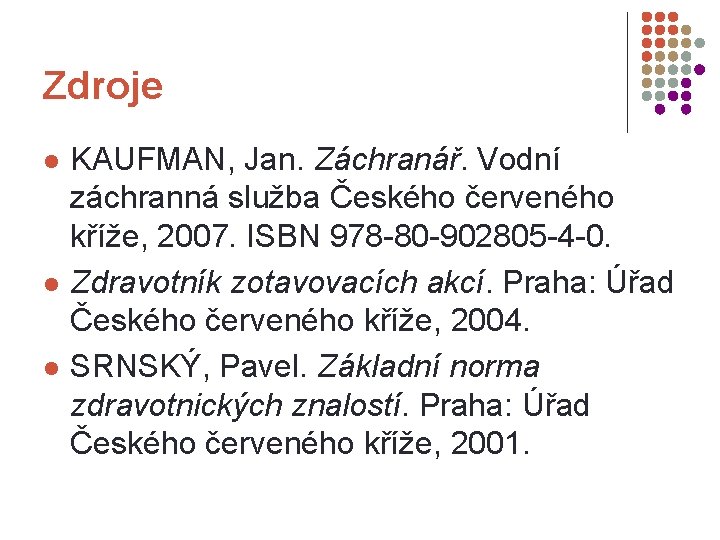 Zdroje

• KAUFMAN, Jan. Záchranář. Vodní záchranná služba Českého červeného kříže, 2007. ISBN 978-80-902805-4-0.
• Zdravotník zotavovacích akcí. Praha: Úřad Českého červeného kříže, 2004.
• SRNSKÝ, Pavel. Základní norma zdravotnických znalostí. Praha: Úřad Českého červeného kříže, 2001.